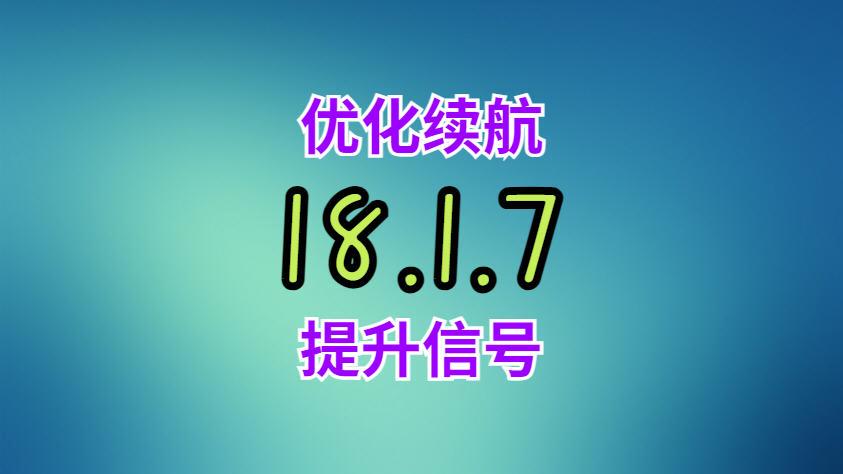 优化续航

18.1.7

提升信号